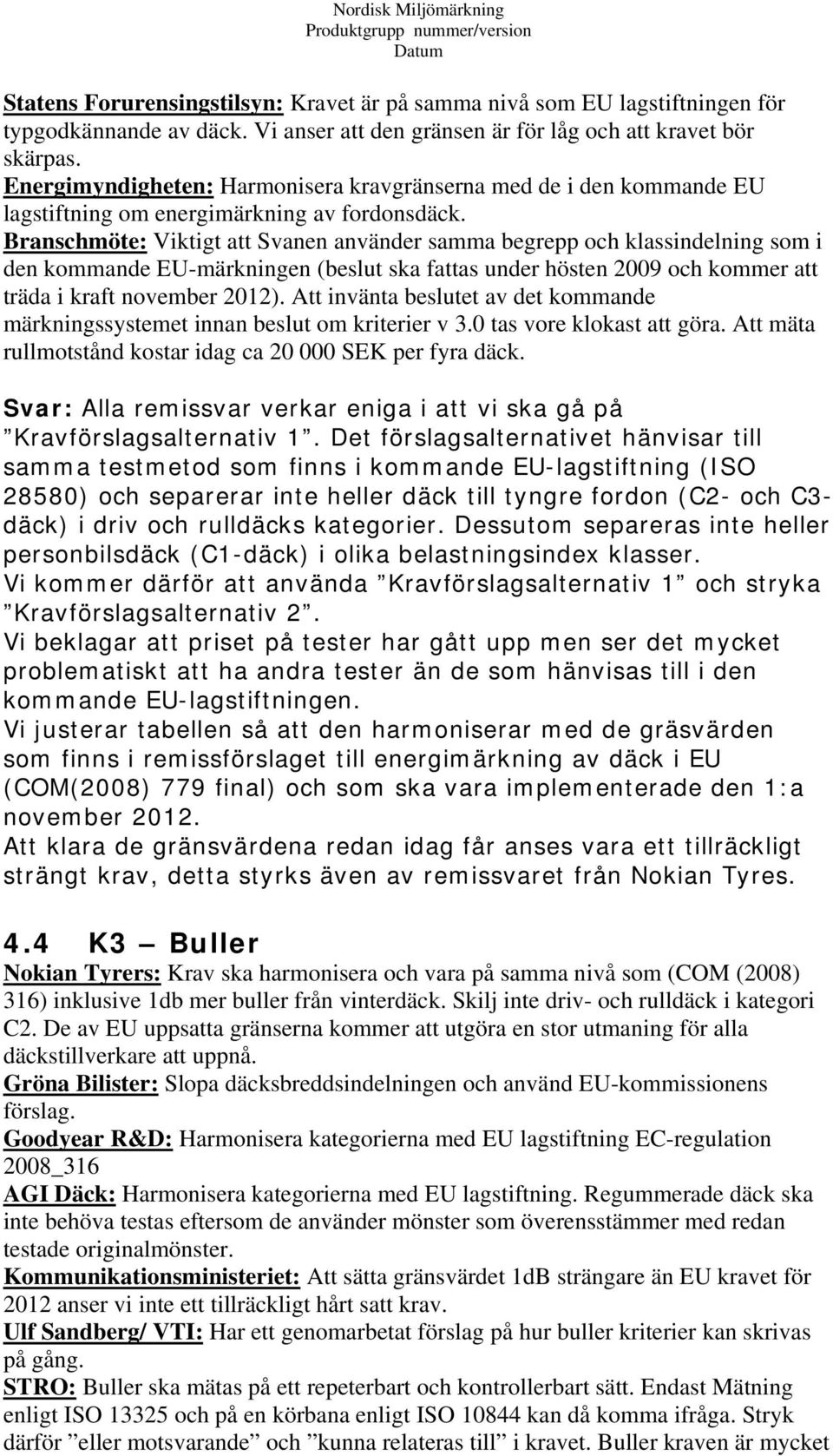 Nordisk Miljömärkning
Produktgrupp nummer/version
Datum

Statens Forurensingstilsyn: Kravet är på samma nivå som EU lagstiftningen för typgodkännande av däck. Vi anser att den gränsen är för låg och att kravet bör skärpas.
Energimyndigheten: Harmonisera kravgränserna med de i den kommande EU lagstiftning om energimärkning av fordonsdäck.
Branschmöte: Viktigt att Svanen använder samma begrepp och klassindelning som i den kommande EU-märkningen (beslut ska fattas under hösten 2009 och kommer att träda i kraft november 2012). Att invänta beslutet av det kommande märkningssystemet innan beslut om kriterier v 3.0 tas vore klokast att göra. Att mäta rullmotstånd kostar idag ca 20 000 SEK per fyra däck.

Svar: Alla remissvar verkar eniga i att vi ska gå på ”Kravförslagsalternativ 1”. Det förslagsalternativet hänvisar till samma testmetod som finns i kommande EU-lagstiftning (ISO 28580) och separerar inte heller däck till tyngre fordon (C2- och C3-däck) i driv och rulldäcks kategorier. Dessutom separeras inte heller personbilsdäck (C1-däck) i olika belastningsindex klasser.
Vi kommer därför att använda ”Kravförslagsalternativ 1” och stryka ”Kravförslagsalternativ 2”.
Vi beklagar att priset på tester har gått upp men ser det mycket problematiskt att ha andra tester än de som hänvisas till i den kommande EU-lagstiftningen.
Vi justerar tabellen så att den harmoniserar med de gräsvärden som finns i remissförslaget till energimärkning av däck i EU (COM(2008) 779 final) och som ska vara implementerade den 1:a november 2012.
Att klara de gränsvärdena redan idag får anses vara ett tillräckligt strängt krav, detta styrks även av remissvaret från Nokian Tyres.

4.4 K3 – Buller
Nokian Tyrers: Krav ska harmonisera och vara på samma nivå som (COM (2008) 316) inklusive 1db mer buller från vinterdäck. Skilj inte driv- och rulldäck i kategori C2. De av EU uppsatta gränserna kommer att utgöra en stor utmaning för alla däckstillverkare att uppnå.
Gröna Bilister: Slopa däcksbreddsindelningen och använd EU-kommissionens förslag.
Goodyear R&D: Harmonisera kategorierna med EU lagstiftning EC-regulation 2008_316
AGI Däck: Harmonisera kategorierna med EU lagstiftning. Regummerade däck ska inte behöva testas eftersom de använder mönster som överensstämmer med redan testade originalmönster.
Kommunikationsministeriet: Att sätta gränsvärdet 1dB strängare än EU kravet för 2012 anser vi inte ett tillräckligt hårt satt krav.
Ulf Sandberg/ VTI: Har ett genomarbetat förslag på hur buller kriterier kan skrivas på gång.
STRO: Buller ska mätas på ett repeterbart och kontrollerbart sätt. Endast Mätning enligt ISO 13325 och på en körbana enligt ISO 10844 kan då komma ifråga. Stryk därför ”eller motsvarande” och ”kunna relateras till” i kravet. Buller kraven är mycket